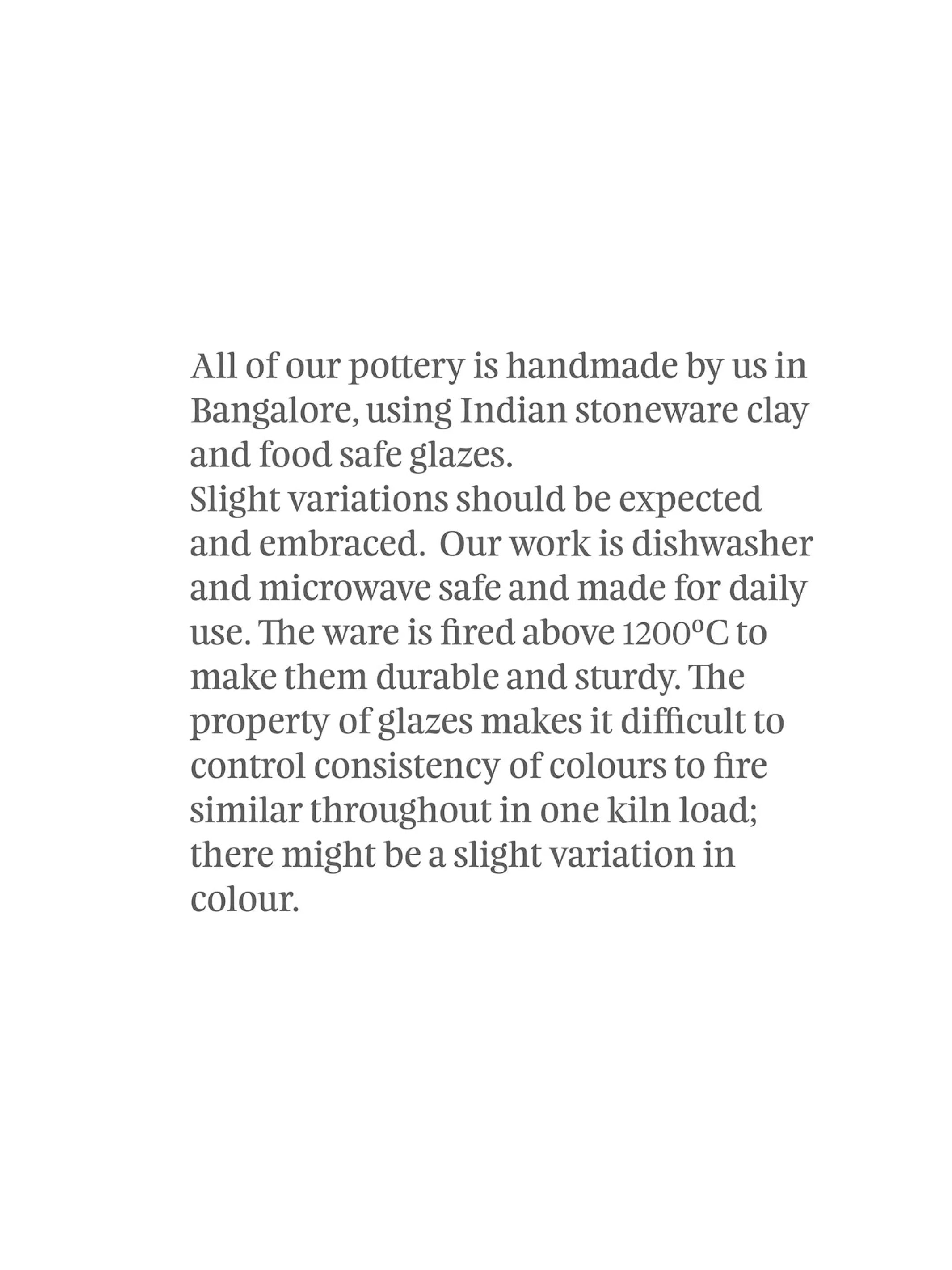 All of our pottery is handmade by us in Bangalore, using Indian stoneware clay and food safe glazes.

Slight variations should be expected and embraced.  Our work is dishwasher and microwave safe and made for daily use. The ware is fired above 1200°C to make them durable and sturdy. The property of glazes makes it difficult to control consistency of colours to fire similar throughout in one kiln load; there might be a slight variation in colour.